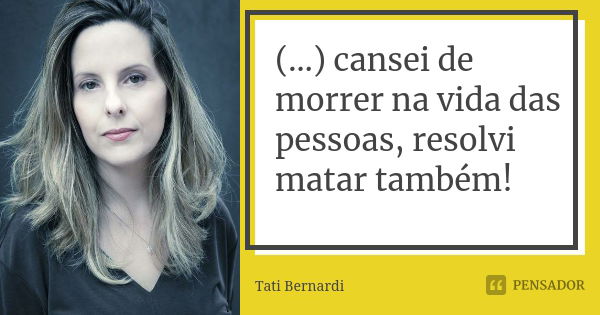 (...) cansei de morrer na vida das pessoas, resolvi matar também!

Tati Bernardi

PENSADOR